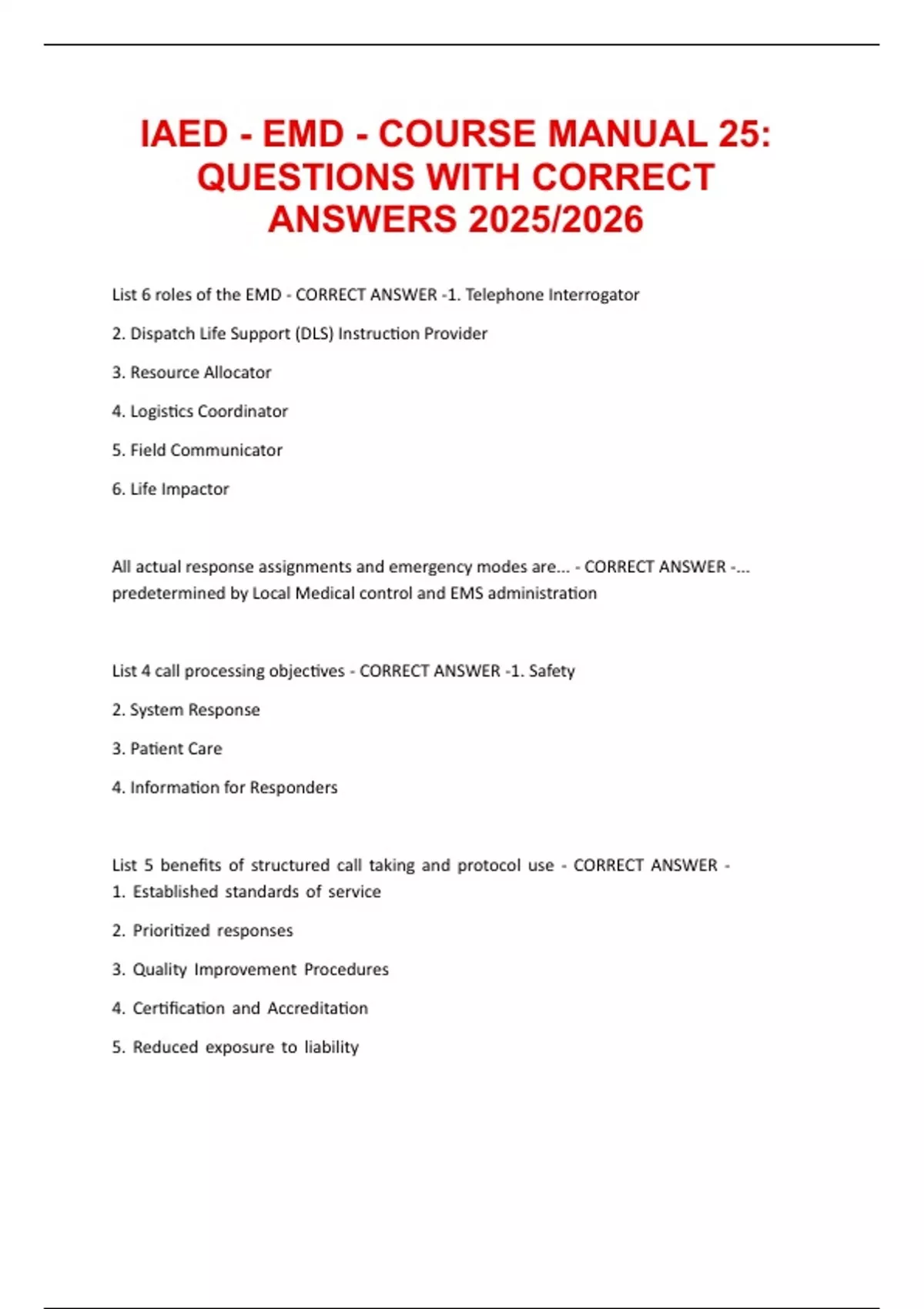 IAED - EMD - COURSE MANUAL 25: QUESTIONS WITH CORRECT ANSWERS 2025/2026

List 6 roles of the EMD - CORRECT ANSWER -1. Telephone Interrogator

2. Dispatch Life Support (DLS) Instruction Provider

3. Resource Allocator

4. Logistics Coordinator

5. Field Communicator

6. Life Impactor

All actual response assignments and emergency modes are... - CORRECT ANSWER -... predetermined by Local Medical control and EMS administration

List 4 call processing objectives - CORRECT ANSWER -1. Safety

2. System Response

3. Patient Care

4. Information for Responders

List 5 benefits of structured call taking and protocol use - CORRECT ANSWER - 1. Established standards of service

2. Prioritized responses

3. Quality Improvement Procedures

4. Certification and Accreditation

5. Reduced exposure to liability